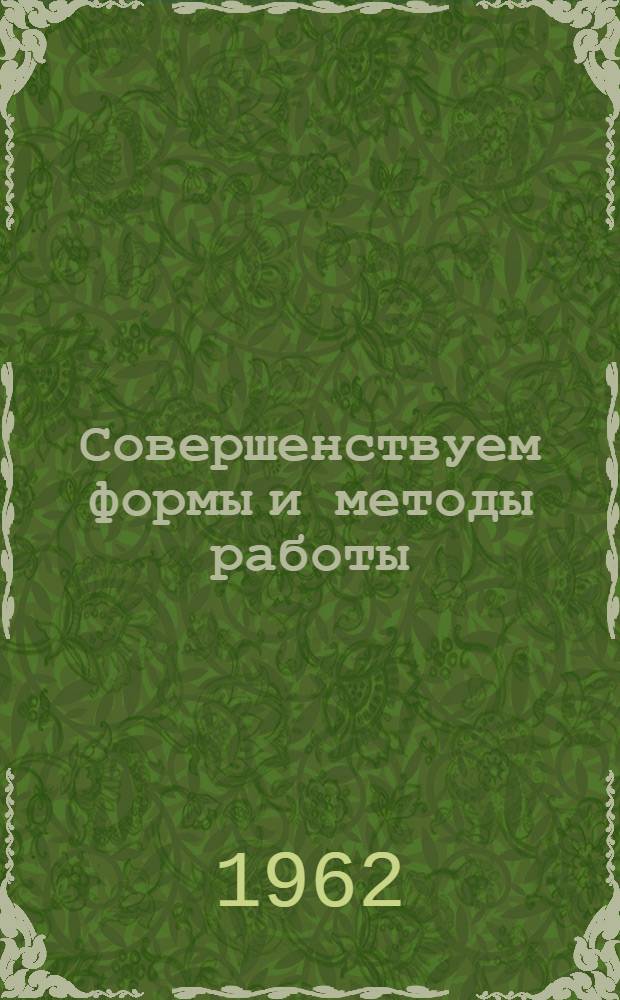 Совершенствуем формы и методы работы

1962